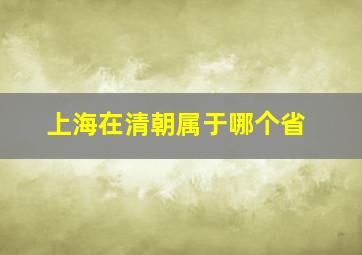 上海在清朝属于哪个省